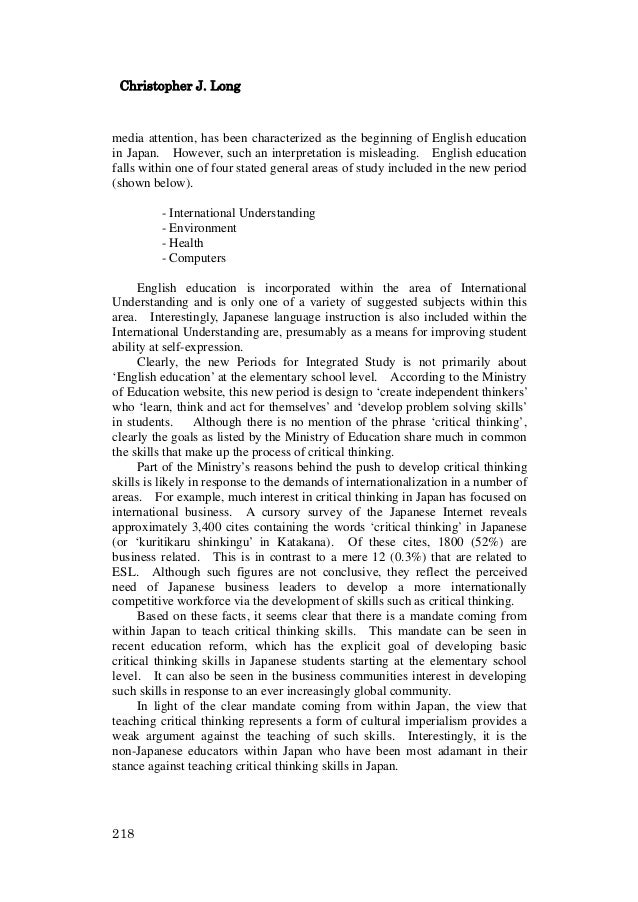 Christopher J. Long

media attention, has been characterized as the beginning of English education in Japan. However, such an interpretation is misleading. English education falls within one of four stated general areas of study included in the new period (shown below).

- International Understanding
- Environment
- Health
- Computers

English education is incorporated within the area of International Understanding and is only one of a variety of suggested subjects within this area. Interestingly, Japanese language instruction is also included within the International Understanding are, presumably as a means for improving student ability at self-expression.

Clearly, the new Periods for Integrated Study is not primarily about 'English education' at the elementary school level. According to the Ministry of Education website, this new period is design to 'create independent thinkers' who 'learn, think and act for themselves' and 'develop problem solving skills' in students. Although there is no mention of the phrase 'critical thinking', clearly the goals as listed by the Ministry of Education share much in common the skills that make up the process of critical thinking.

Part of the Ministry's reasons behind the push to develop critical thinking skills is likely in response to the demands of internationalization in a number of areas. For example, much interest in critical thinking in Japan has focused on international business. A cursory survey of the Japanese Internet reveals approximately 3,400 cites containing the words 'critical thinking' in Japanese (or 'kuritikaru shinkingu' in Katakana). Of these cites, 1800 (52%) are business related. This is in contrast to a mere 12 (0.3%) that are related to ESL. Although such figures are not conclusive, they reflect the perceived need of Japanese business leaders to develop a more internationally competitive workforce via the development of skills such as critical thinking.

Based on these facts, it seems clear that there is a mandate coming from within Japan to teach critical thinking skills. This mandate can be seen in recent education reform, which has the explicit goal of developing basic critical thinking skills in Japanese students starting at the elementary school level. It can also be seen in the business communities interest in developing such skills in response to an ever increasingly global community.

In light of the clear mandate coming from within Japan, the view that teaching critical thinking represents a form of cultural imperialism provides a weak argument against the teaching of such skills. Interestingly, it is the non-Japanese educators within Japan who have been most adamant in their stance against teaching critical thinking skills in Japan.

218